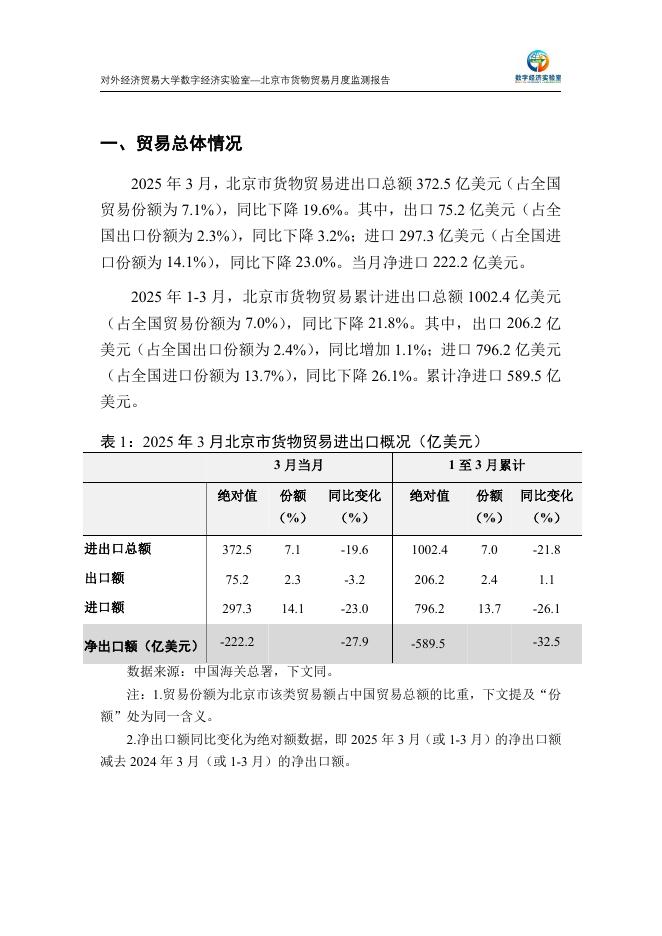 对外经济贸易大学数字经济实验室—北京市货物贸易月度监测报告

数字经济实验室

一、贸易总体情况

2025 年 3 月，北京市货物贸易进出口总额 372.5 亿美元（占全国贸易份额为 7.1%），同比下降 19.6%。其中，出口 75.2 亿美元（占全国出口份额为 2.3%），同比下降 3.2%；进口 297.3 亿美元（占全国进口份额为 14.1%），同比下降 23.0%。当月净进口 222.2 亿美元。

2025 年 1-3 月，北京市货物贸易累计进出口总额 1002.4 亿美元（占全国贸易份额为 7.0%），同比下降 21.8%。其中，出口 206.2 亿美元（占全国出口份额为 2.4%），同比增加 1.1%；进口 796.2 亿美元（占全国进口份额为 13.7%），同比下降 26.1%。累计净进口 589.5 亿美元。

表 1：2025 年 3 月北京市货物贸易进出口概况（亿美元）

| | 3 月当月 | | | 1 至 3 月累计 | | |
|---|---|---|---|---|---|---|
| | 绝对值 | 份额（%） | 同比变化（%） | 绝对值 | 份额（%） | 同比变化（%） |
| 进出口总额 | 372.5 | 7.1 | -19.6 | 1002.4 | 7.0 | -21.8 |
| 出口额 | 75.2 | 2.3 | -3.2 | 206.2 | 2.4 | 1.1 |
| 进口额 | 297.3 | 14.1 | -23.0 | 796.2 | 13.7 | -26.1 |
| 净出口额（亿美元） | -222.2 | | -27.9 | -589.5 | | -32.5 |

数据来源：中国海关总署，下文同。

注：1.贸易份额为北京市该类贸易额占中国贸易总额的比重，下文提及“份额”处为同一含义。

2.净出口额同比变化为绝对额数据，即 2025 年 3 月（或 1-3 月）的净出口额减去 2024 年 3 月（或 1-3 月）的净出口额。